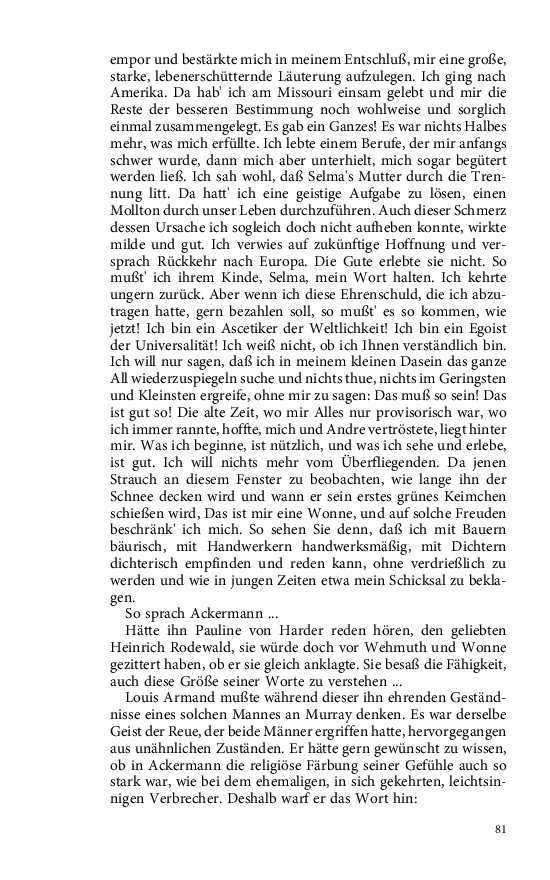 empor und bestärkte mich in meinem Entschluß, mir eine große, starke, lebenerschütternde Läuterung aufzulegen. Ich ging nach Amerika. Da hab' ich am Missouri einsam gelebt und mir die Reste der besseren Bestimmung noch wohlweise und sorglich einmal zusammengelegt. Es gab ein Ganzes! Es war nichts Halbes mehr, was mich erfüllte. Ich lebte einem Berufe, der mir anfangs schwer wurde, dann mich aber unterhielt, mich sogar begütert werden ließ. Ich sah wohl, daß Selma's Mutter durch die Trennung litt. Da hatt' ich eine geistige Aufgabe zu lösen, einen Mollton durch unser Leben durchzuführen. Auch dieser Schmerz dessen Ursache ich sogleich doch nicht aufheben konnte, wirkte milde und gut. Ich verwies auf zukünftige Hoffnung und versprach Rückkehr nach Europa. Die Gute erlebte sie nicht. So mußt' ich ihrem Kinde, Selma, mein Wort halten. Ich kehrte ungern zurück. Aber wenn ich diese Ehrenschuld, die ich abzutragen hatte, gern bezahlen soll, so mußt' es so kommen, wie jetzt! Ich bin ein Ascetiker der Weltlichkeit! Ich bin ein Egoist der Universalität! Ich weiß nicht, ob ich Ihnen verständlich bin. Ich will nur sagen, daß ich in meinem kleinen Dasein das ganze All wiederzuspiegeln suche und nichts thue, nichts im Geringsten und Kleinsten ergreife, ohne mir zu sagen: Das muß so sein! Das ist gut so! Die alte Zeit, wo mir Alles nur provisorisch war, wo ich immer rannte, hoffte, mich und Andre vertröstete, liegt hinter mir. Was ich beginne, ist nützlich, und was ich sehe und erlebe, ist gut. Ich will nichts mehr vom Überfliegenden. Da jenen Strauch an diesem Fenster zu beobachten, wie lange ihn der Schnee decken wird und wann er sein erstes grünes Keimchen schießen wird, Das ist mir eine Wonne, und auf solche Freuden beschränk' ich mich. So sehen Sie denn, daß ich mit Bauern bäurisch, mit Handwerkern handwerksmäßig, mit Dichtern dichterisch empfinden und reden kann, ohne verdrießlich zu werden und wie in jungen Zeiten etwa mein Schicksal zu beklagen.

So sprach Ackermann ...

Hätte ihn Pauline von Harder reden hören, den geliebten Heinrich Rodewald, sie würde doch vor Wehmuth und Wonne gezittert haben, ob er sie gleich anklagte. Sie besaß die Fähigkeit, auch diese Größe seiner Worte zu verstehen ...

Louis Armand mußte während dieser ihn ehrenden Geständnisse eines solchen Mannes an Murray denken. Es war derselbe Geist der Reue, der beide Männer ergriffen hatte, hervorgegangen aus unähnlichen Zuständen. Er hätte gern gewünscht zu wissen, ob in Ackermann die religiöse Färbung seiner Gefühle auch so stark war, wie bei dem ehemaligen, in sich gekehrten, leichtsinnigen Verbrecher. Deshalb warf er das Wort hin:

81